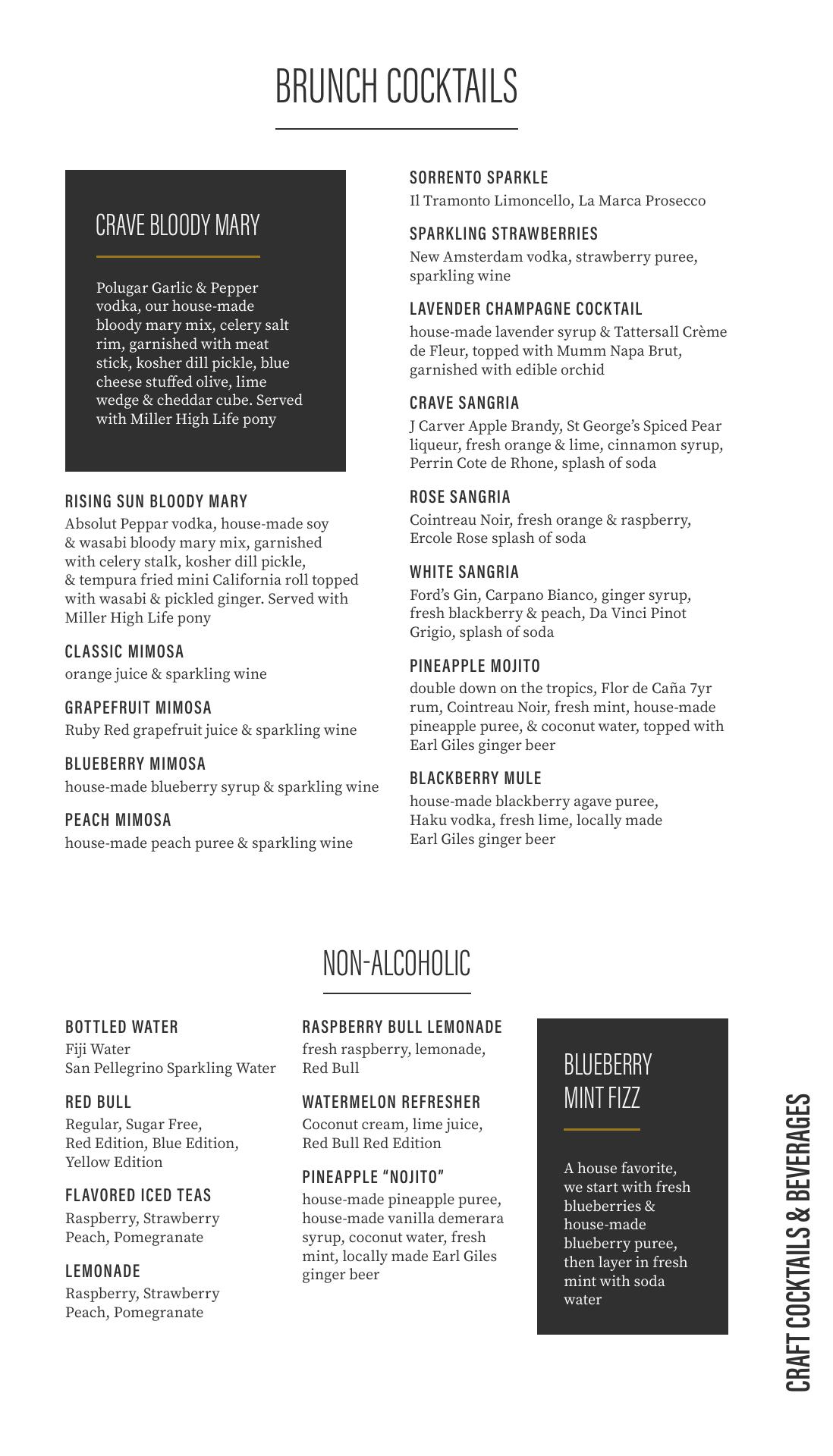 BRUNCH COCKTAILS

CRAVE BLOODY MARY

Polugar Garlic & Pepper vodka, our house-made bloody mary mix, celery salt rim, garnished with meat stick, kosher dill pickle, blue cheese stuffed olive, lime wedge & cheddar cube. Served with Miller High Life pony

RISING SUN BLOODY MARY
Absolut Peppar vodka, house-made soy & wasabi bloody mary mix, garnished with celery stalk, kosher dill pickle, & tempura fried mini California roll topped with wasabi & pickled ginger. Served with Miller High Life pony

CLASSIC MIMOSA
orange juice & sparkling wine

GRAPEFRUIT MIMOSA
Ruby Red grapefruit juice & sparkling wine

BLUEBERRY MIMOSA
house-made blueberry syrup & sparkling wine

PEACH MIMOSA
house-made peach puree & sparkling wine

SORRENTO SPARKLE
Il Tramonto Limoncello, La Marca Prosecco

SPARKLING STRAWBERRIES
New Amsterdam vodka, strawberry puree, sparkling wine

LAVENDER CHAMPAGNE COCKTAIL
house-made lavender syrup & Tattersall Crème de Fleur, topped with Mumm Napa Brut, garnished with edible orchid

CRAVE SANGRIA
J Carver Apple Brandy, St George's Spiced Pear liqueur, fresh orange & lime, cinnamon syrup, Perrin Cote de Rhone, splash of soda

ROSE SANGRIA
Cointreau Noir, fresh orange & raspberry, Ercole Rose splash of soda

WHITE SANGRIA
Ford's Gin, Carpano Bianco, ginger syrup, fresh blackberry & peach, Da Vinci Pinot Grigio, splash of soda

PINEAPPLE MOJITO
double down on the tropics, Flor de Caña 7yr rum, Cointreau Noir, fresh mint, house-made pineapple puree, & coconut water, topped with Earl Giles ginger beer

BLACKBERRY MULE
house-made blackberry agave puree, Haku vodka, fresh lime, locally made Earl Giles ginger beer

NON-ALCOHOLIC

BOTTLED WATER
Fiji Water
San Pellegrino Sparkling Water

RED BULL
Regular, Sugar Free, Red Edition, Blue Edition, Yellow Edition

FLAVORED ICED TEAS
Raspberry, Strawberry Peach, Pomegranate

LEMONADE
Raspberry, Strawberry Peach, Pomegranate

RASPBERRY BULL LEMONADE
fresh raspberry, lemonade, Red Bull

WATERMELON REFRESHER
Coconut cream, lime juice, Red Bull Red Edition

PINEAPPLE "NOJITO"
house-made pineapple puree, house-made vanilla demerara syrup, coconut water, fresh mint, locally made Earl Giles ginger beer

BLUEBERRY MINT FIZZ

A house favorite, we start with fresh blueberries & house-made blueberry puree, then layer in fresh mint with soda water

CRAFT COCKTAILS & BEVERAGES